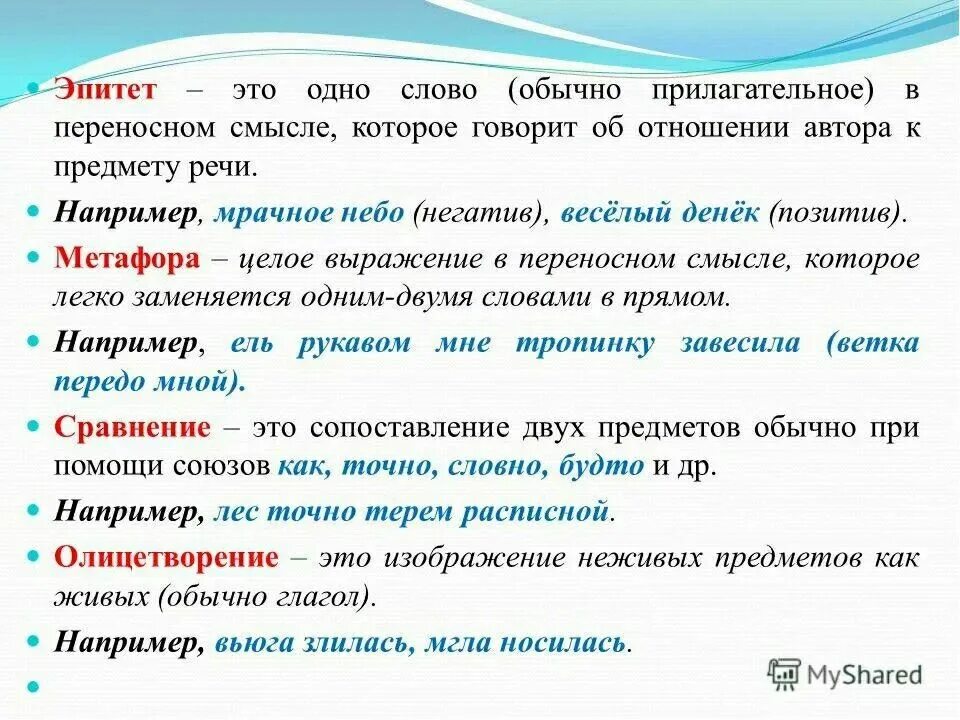 Эпитет – это одно слово (обычно прилагательное) в переносном смысле, которое говорит об отношении автора к предмету речи.

Например, мрачное небо (негатив), весёлый денёк (позитив).

Метафора – целое выражение в переносном смысле, которое легко заменяется одним-двумя словами в прямом.

Например, ель рукавом мне тропинку завесила (ветка передо мной).

Сравнение – это сопоставление двух предметов обычно при помощи союзов как, точно, словно, будто и др.

Например, лес точно терем расписной.

Олицетворение – это изображение неживых предметов как живых (обычно глагол).

Например, вьюга злилась, мгла носилась.

MyShared